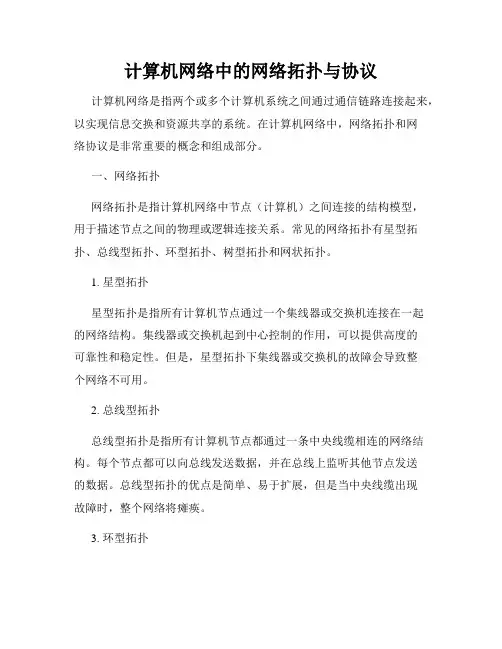 计算机网络中的网络拓扑与协议

计算机网络是指两个或多个计算机系统之间通过通信链路连接起来，以实现信息交换和资源共享的系统。在计算机网络中，网络拓扑和网络协议是非常重要的概念和组成部分。

一、网络拓扑

网络拓扑是指计算机网络中节点（计算机）之间连接的结构模型，用于描述节点之间的物理或逻辑连接关系。常见的网络拓扑有星型拓扑、总线型拓扑、环型拓扑、树型拓扑和网状拓扑。

1. 星型拓扑

星型拓扑是指所有计算机节点通过一个集线器或交换机连接在一起的网络结构。集线器或交换机起到中心控制的作用，可以提供高度的可靠性和稳定性。但是，星型拓扑下集线器或交换机的故障会导致整个网络不可用。

2. 总线型拓扑

总线型拓扑是指所有计算机节点都通过一条中央线缆相连的网络结构。每个节点都可以向总线发送数据，并在总线上监听其他节点发送的数据。总线型拓扑的优点是简单、易于扩展，但是当中央线缆出现故障时，整个网络将瘫痪。

3. 环型拓扑